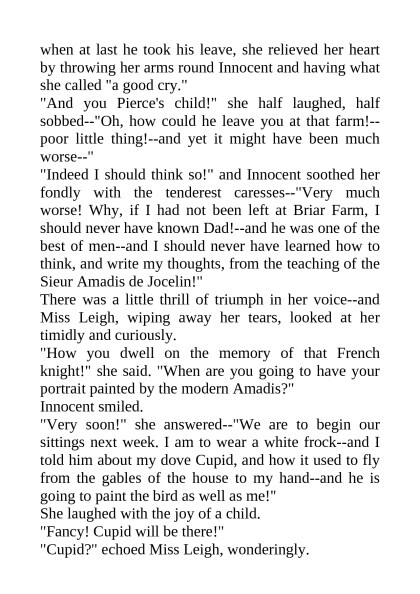 when at last he took his leave, she relieved her heart by throwing her arms round Innocent and having what she called "a good cry."

"And you Pierce's child!" she half laughed, half sobbed--"Oh, how could he leave you at that farm!--poor little thing!--and yet it might have been much worse--"

"Indeed I should think so!" and Innocent soothed her fondly with the tenderest caresses--"Very much worse! Why, if I had not been left at Briar Farm, I should never have known Dad!--and he was one of the best of men--and I should never have learned how to think, and write my thoughts, from the teaching of the Sieur Amadis de Jocelin!"

There was a little thrill of triumph in her voice--and Miss Leigh, wiping away her tears, looked at her timidly and curiously.

"How you dwell on the memory of that French knight!" she said. "When are you going to have your portrait painted by the modern Amadis?"

Innocent smiled.

"Very soon!" she answered--"We are to begin our sittings next week. I am to wear a white frock--and I told him about my dove Cupid, and how it used to fly from the gables of the house to my hand--and he is going to paint the bird as well as me!"

She laughed with the joy of a child.

"Fancy! Cupid will be there!"

"Cupid?" echoed Miss Leigh, wonderingly.